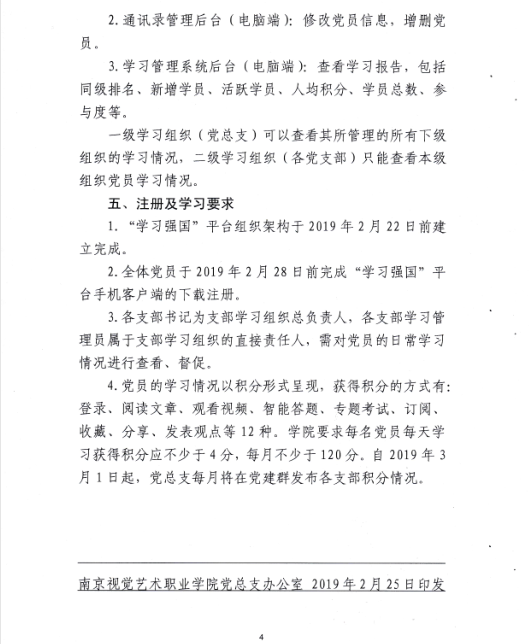 2. 通讯录管理后台（电脑端）：修改党员信息，增删党员。

3. 学习管理系统后台（电脑端）：查看学习报告，包括同级排名、新增学员、活跃学员、人均积分、学员总数、参与度等。

一级学习组织（党总支）可以查看其所管理的所有下级组织的学习情况，二级学习组织（各党支部）只能查看本级组织党员学习情况。

五、注册及学习要求

1. “学习强国”平台组织架构于 2019 年 2 月 22 日前建立完成。

2. 全体党员于 2019 年 2 月 28 日前完成“学习强国”平台手机客户端的下载注册。

3. 各支部书记为支部学习组织总负责人，各支部学习管理员属于支部学习组织的直接责任人，需对党员的日常学习情况进行查看、督促。

4. 党员的学习情况以积分形式呈现，获得积分的方式有：登录、阅读文章、观看视频、智能答题、专题考试、订阅、收藏、分享、发表观点等 12 种。学院要求每名党员每天学习获得积分应不少于 4 分，每月不少于 120 分。自 2019 年 3 月 1 日起，党总支每月将在党建群发布各支部积分情况。

南京视觉艺术职业学院党总支办公室 2019 年 2 月 25 日印发

4